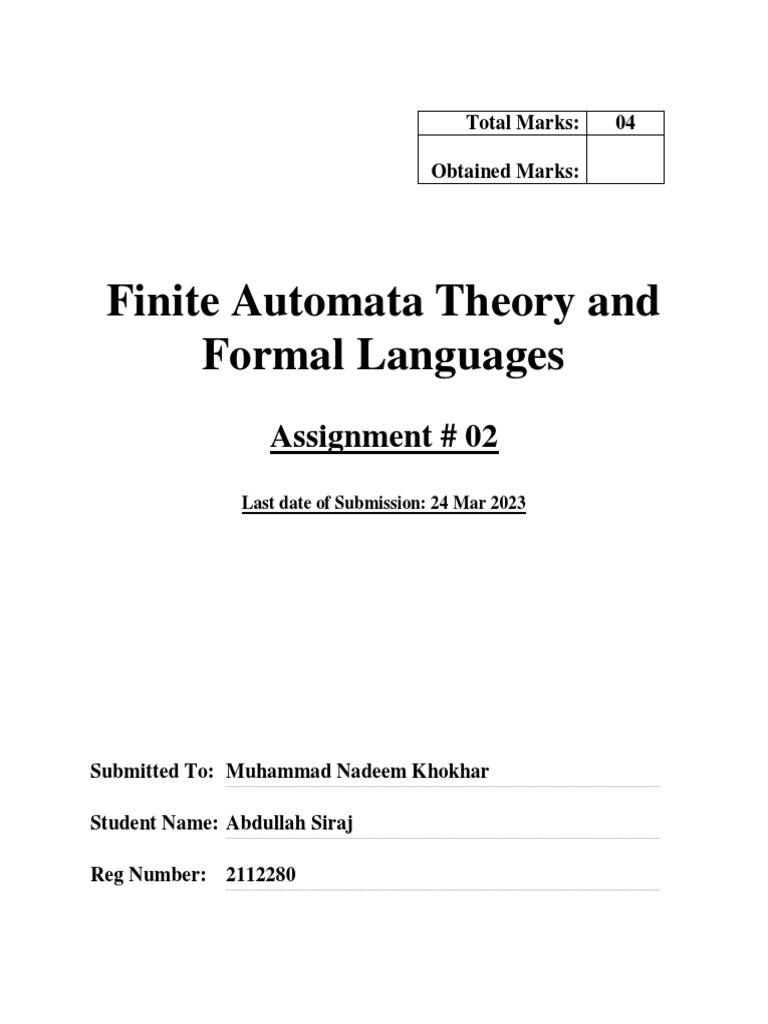 | Total Marks: | 04 |
|---|---|
| Obtained Marks: | |

Finite Automata Theory and Formal Languages

Assignment # 02

Last date of Submission: 24 Mar 2023

Submitted To: Muhammad Nadeem Khokhar

Student Name: Abdullah Siraj

Reg Number: 2112280